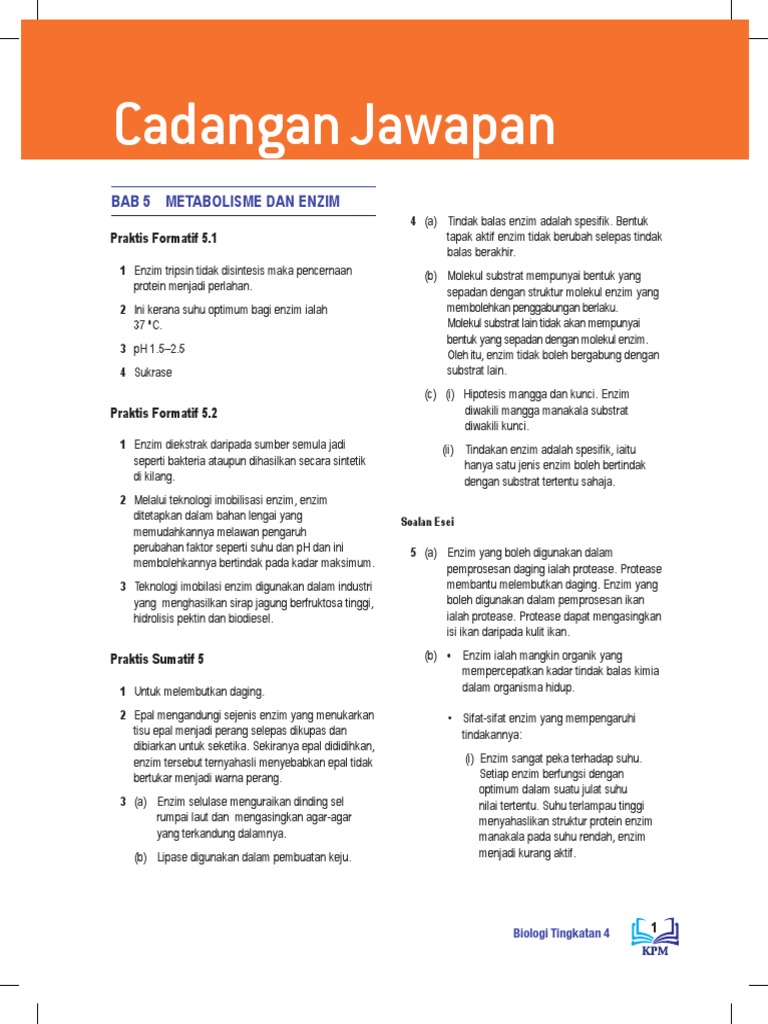 Cadangan Jawapan

BAB 5 METABOLISME DAN ENZIM

Praktis Formatif 5.1

1 Enzim tripsin tidak disintesis maka pencernaan protein menjadi perlahan.

2 Ini kerana suhu optimum bagi enzim ialah 37 °C.

3 pH 1.5–2.5

4 Sukrase

Praktis Formatif 5.2

1 Enzim diekstrak daripada sumber semula jadi seperti bakteria ataupun dihasilkan secara sintetik di kilang.

2 Melalui teknologi imobilisasi enzim, enzim ditetapkan dalam bahan lengai yang memudahkannya melawan pengaruh perubahan faktor seperti suhu dan pH dan ini membolehkannya bertindak pada kadar maksimum.

3 Teknologi imobilasi enzim digunakan dalam industri yang menghasilkan sirap jagung berfruktosa tinggi, hidrolisis pektin dan biodiesel.

Praktis Sumatif 5

1 Untuk melembutkan daging.

2 Epal mengandungi sejenis enzim yang menukarkan tisu epal menjadi perang selepas dikupas dan dibiarkan untuk seketika. Sekiranya epal dididihkan, enzim tersebut ternyahasli menyebabkan epal tidak bertukar menjadi warna perang.

3 (a) Enzim selulase menguraikan dinding sel rumpai laut dan mengasingkan agar-agar yang terkandung dalamnya.

(b) Lipase digunakan dalam pembuatan keju.

4 (a) Tindak balas enzim adalah spesifik. Bentuk tapak aktif enzim tidak berubah selepas tindak balas berakhir.

(b) Molekul substrat mempunyai bentuk yang sepadan dengan struktur molekul enzim yang membolehkan penggabungan berlaku. Molekul substrat lain tidak akan mempunyai bentuk yang sepadan dengan molekul enzim. Oleh itu, enzim tidak boleh bergabung dengan substrat lain.

(c) (i) Hipotesis mangga dan kunci. Enzim diwakili mangga manakala substrat diwakili kunci.

(ii) Tindakan enzim adalah spesifik, iaitu hanya satu jenis enzim boleh bertindak dengan substrat tertentu sahaja.

Soalan Esei

5 (a) Enzim yang boleh digunakan dalam pemprosesan daging ialah protease. Protease membantu melembutkan daging. Enzim yang boleh digunakan dalam pemprosesan ikan ialah protease. Protease dapat mengasingkan isi ikan daripada kulit ikan.

(b) • Enzim ialah mangkin organik yang mempercepatkan kadar tindak balas kimia dalam organisma hidup.

• Sifat-sifat enzim yang mempengaruhi tindakannya:

(i) Enzim sangat peka terhadap suhu. Setiap enzim berfungsi dengan optimum dalam suatu julat suhu nilai tertentu. Suhu terlampau tinggi menyahaslikan struktur protein enzim manakala pada suhu rendah, enzim menjadi kurang aktif.

Biologi Tingkatan 4 1 KPM